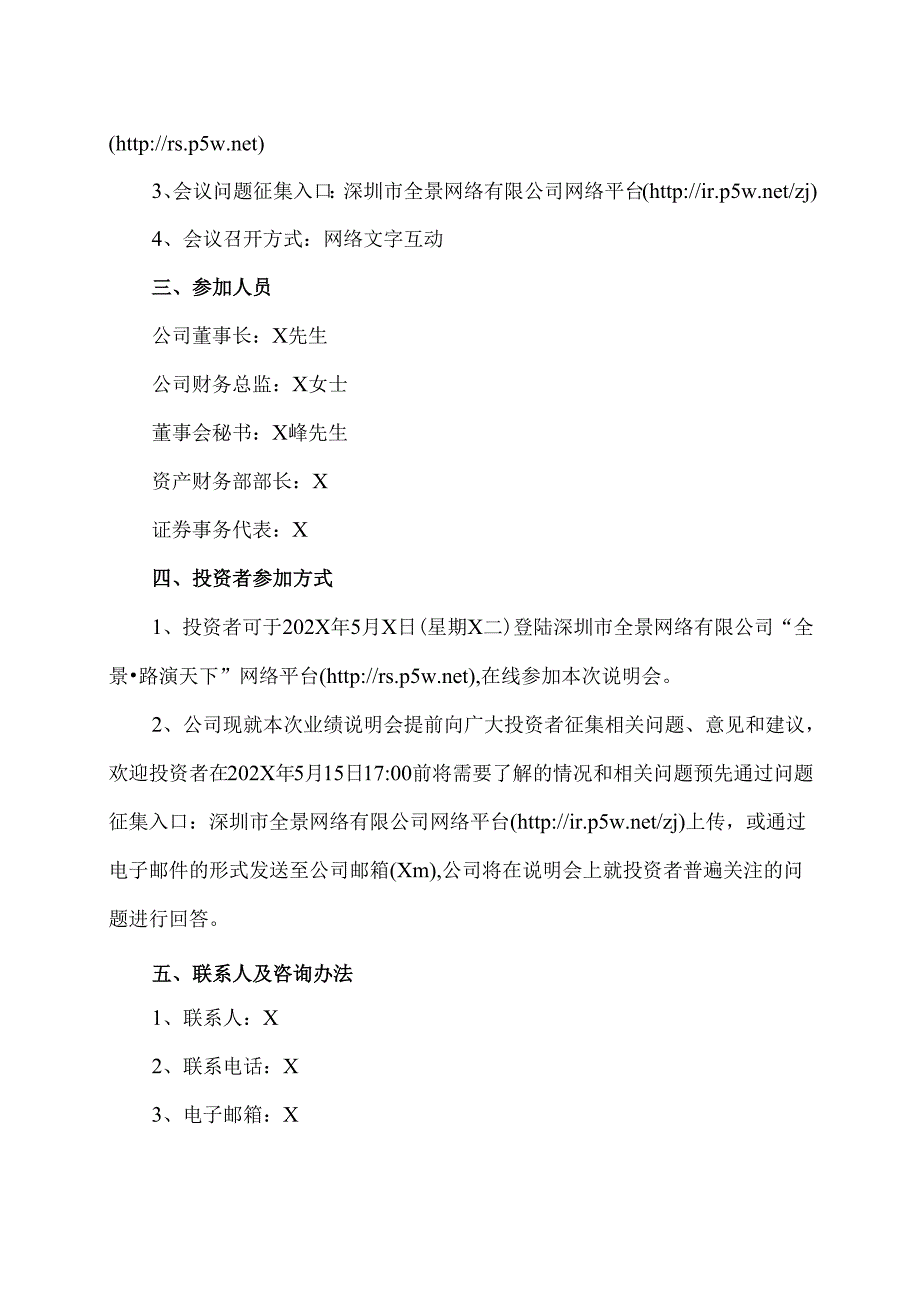 (http://rs.p5w.net)

3、会议问题征集入口：深圳市全景网络有限公司网络平台(http://ir.p5w.net/zj)

4、会议召开方式：网络文字互动

三、参加人员

公司董事长：X先生

公司财务总监：X女士

董事会秘书：X峰先生

资产财务部部长：X

证券事务代表：X

四、投资者参加方式

1、投资者可于202X年5月X日（星期X二）登陆深圳市全景网络有限公司“全景•路演天下”网络平台(http://rs.p5w.net),在线参加本次说明会。

2、公司现就本次业绩说明会提前向广大投资者征集相关问题、意见和建议，欢迎投资者在202X年5月15日17:00前将需要了解的情况和相关问题预先通过问题征集入口：深圳市全景网络有限公司网络平台(http://ir.p5w.net/zj)上传，或通过电子邮件的形式发送至公司邮箱(Xm),公司将在说明会上就投资者普遍关注的问题进行回答。

五、联系人及咨询办法

1、联系人：X

2、联系电话：X

3、电子邮箱：X